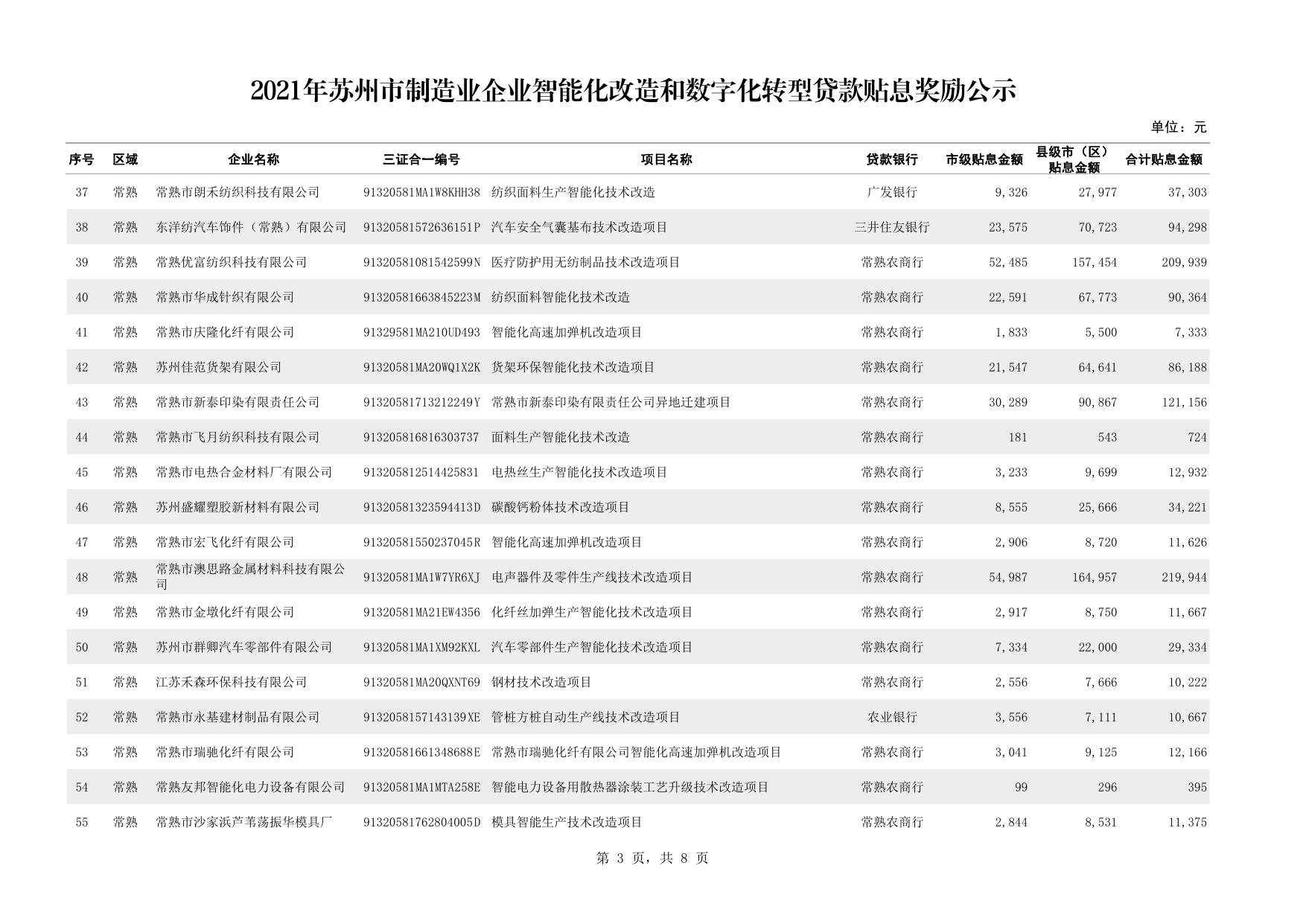 2021年苏州市制造业企业智能化改造和数字化转型贷款贴息奖励公示

单位：元

| 序号 | 区域 | 企业名称 | 三证合一编号 | 项目名称 | 贷款银行 | 市级贴息金额 | 县级市（区）贴息金额 | 合计贴息金额 |
|---|---|---|---|---|---|---|---|---|
| 37 | 常熟 | 常熟市朗禾纺织科技有限公司 | 91320581MA1W8KHH38 | 纺织面料生产智能化技术改造 | 广发银行 | 9,326 | 27,977 | 37,303 |
| 38 | 常熟 | 东洋纺汽车饰件（常熟）有限公司 | 91320581572636151P | 汽车安全气囊基布技术改造项目 | 三井住友银行 | 23,575 | 70,723 | 94,298 |
| 39 | 常熟 | 常熟优富纺织科技有限公司 | 91320581081542599N | 医疗防护用无纺制品技术改造项目 | 常熟农商行 | 52,485 | 157,454 | 209,939 |
| 40 | 常熟 | 常熟市华成针织有限公司 | 91320581663845223M | 纺织面料智能化技术改造 | 常熟农商行 | 22,591 | 67,773 | 90,364 |
| 41 | 常熟 | 常熟市庆隆化纤有限公司 | 91329581MA210UD493 | 智能化高速加弹机改造项目 | 常熟农商行 | 1,833 | 5,500 | 7,333 |
| 42 | 常熟 | 苏州佳范货架有限公司 | 91320581MA20WQ1X2K | 货架环保智能化技术改造项目 | 常熟农商行 | 21,547 | 64,641 | 86,188 |
| 43 | 常熟 | 常熟市新泰印染有限责任公司 | 91320581713212249Y | 常熟市新泰印染有限责任公司异地迁建项目 | 常熟农商行 | 30,289 | 90,867 | 121,156 |
| 44 | 常熟 | 常熟市飞月纺织科技有限公司 | 913205816816303737 | 面料生产智能化技术改造 | 常熟农商行 | 181 | 543 | 724 |
| 45 | 常熟 | 常熟市电热合金材料厂有限公司 | 913205812514425831 | 电热丝生产智能化技术改造项目 | 常熟农商行 | 3,233 | 9,699 | 12,932 |
| 46 | 常熟 | 苏州盛耀塑胶新材料有限公司 | 91320581323594413D | 碳酸钙粉体技术改造项目 | 常熟农商行 | 8,555 | 25,666 | 34,221 |
| 47 | 常熟 | 常熟市宏飞化纤有限公司 | 91320581550237045R | 智能化高速加弹机改造项目 | 常熟农商行 | 2,906 | 8,720 | 11,626 |
| 48 | 常熟 | 常熟市澳思路金属材料科技有限公司 | 91320581MA1W7YR6XJ | 电声器件及零件生产线技术改造项目 | 常熟农商行 | 54,987 | 164,957 | 219,944 |
| 49 | 常熟 | 常熟市金墩化纤有限公司 | 91320581MA21EW4356 | 化纤丝加弹生产智能化技术改造项目 | 常熟农商行 | 2,917 | 8,750 | 11,667 |
| 50 | 常熟 | 苏州市群卿汽车零部件有限公司 | 91320581MA1XM92KXL | 汽车零部件生产智能化技术改造项目 | 常熟农商行 | 7,334 | 22,000 | 29,334 |
| 51 | 常熟 | 江苏禾森环保科技有限公司 | 91320581MA20QXNT69 | 钢材技术改造项目 | 常熟农商行 | 2,556 | 7,666 | 10,222 |
| 52 | 常熟 | 常熟市永基建材制品有限公司 | 9132058157143139XE | 管桩方桩自动生产线技术改造项目 | 农业银行 | 3,556 | 7,111 | 10,667 |
| 53 | 常熟 | 常熟市瑞驰化纤有限公司 | 91320581661348688E | 常熟市瑞驰化纤有限公司智能化高速加弹机改造项目 | 常熟农商行 | 3,041 | 9,125 | 12,166 |
| 54 | 常熟 | 常熟友邦智能化电力设备有限公司 | 91320581MA1MTA258E | 智能电力设备用散热器涂装工艺升级技术改造项目 | 常熟农商行 | 99 | 296 | 395 |
| 55 | 常熟 | 常熟市沙家浜芦苇荡振华模具厂 | 91320581762804005D | 模具智能生产技术改造项目 | 常熟农商行 | 2,844 | 8,531 | 11,375 |

第 3 页，共 8 页